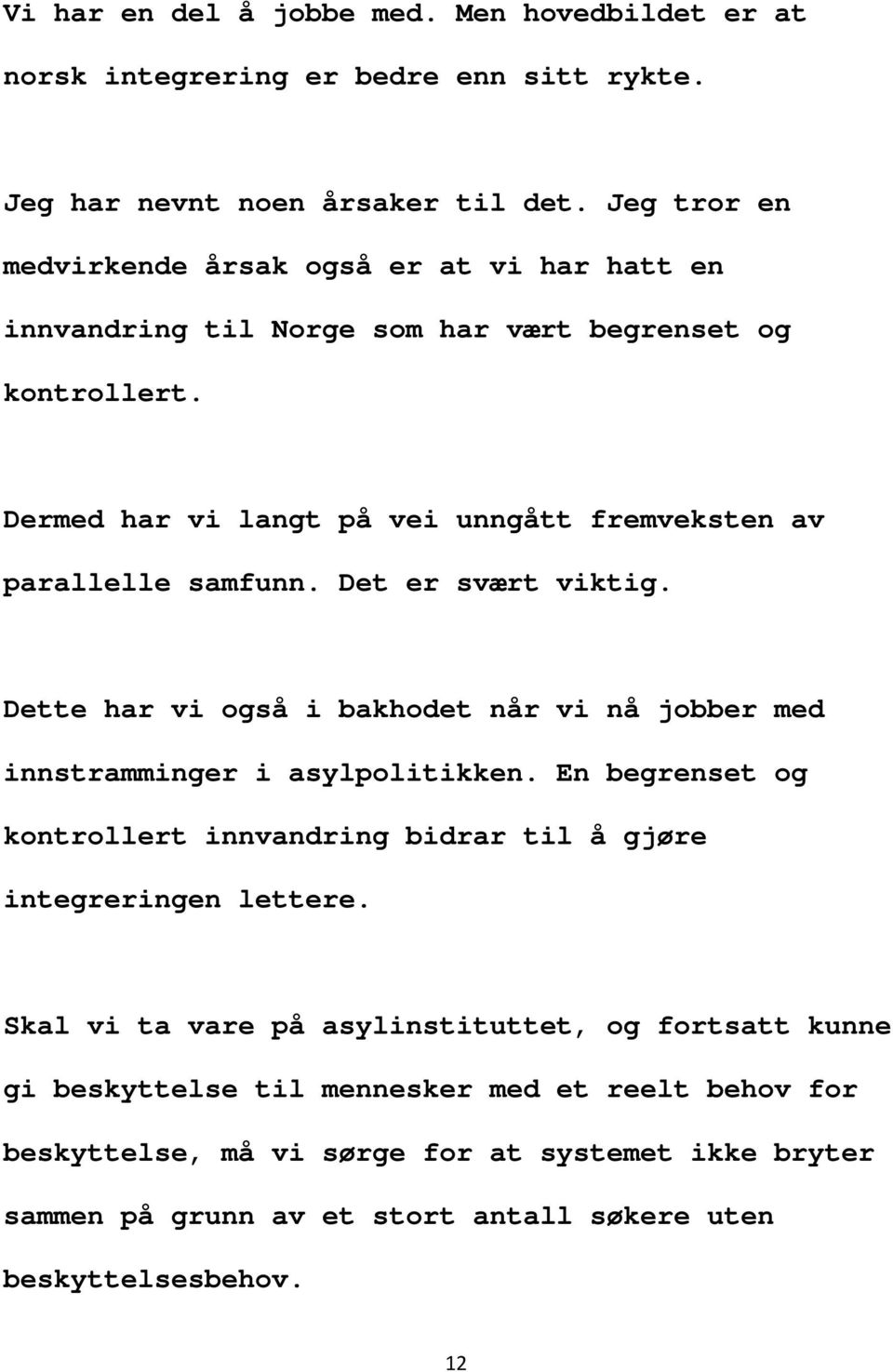 Vi har en del å jobbe med. Men hovedbildet er at norsk integrering er bedre enn sitt rykte.

Jeg har nevnt noen årsaker til det. Jeg tror en medvirkende årsak også er at vi har hatt en innvandring til Norge som har vært begrenset og kontrollert.

Dermed har vi langt på vei unngått fremveksten av parallelle samfunn. Det er svært viktig.

Dette har vi også i bakhodet når vi nå jobber med innstramminger i asylpolitikken. En begrenset og kontrollert innvandring bidrar til å gjøre integreringen lettere.

Skal vi ta vare på asylinstituttet, og fortsatt kunne gi beskyttelse til mennesker med et reelt behov for beskyttelse, må vi sørge for at systemet ikke bryter sammen på grunn av et stort antall søkere uten beskyttelsesbehov.

12